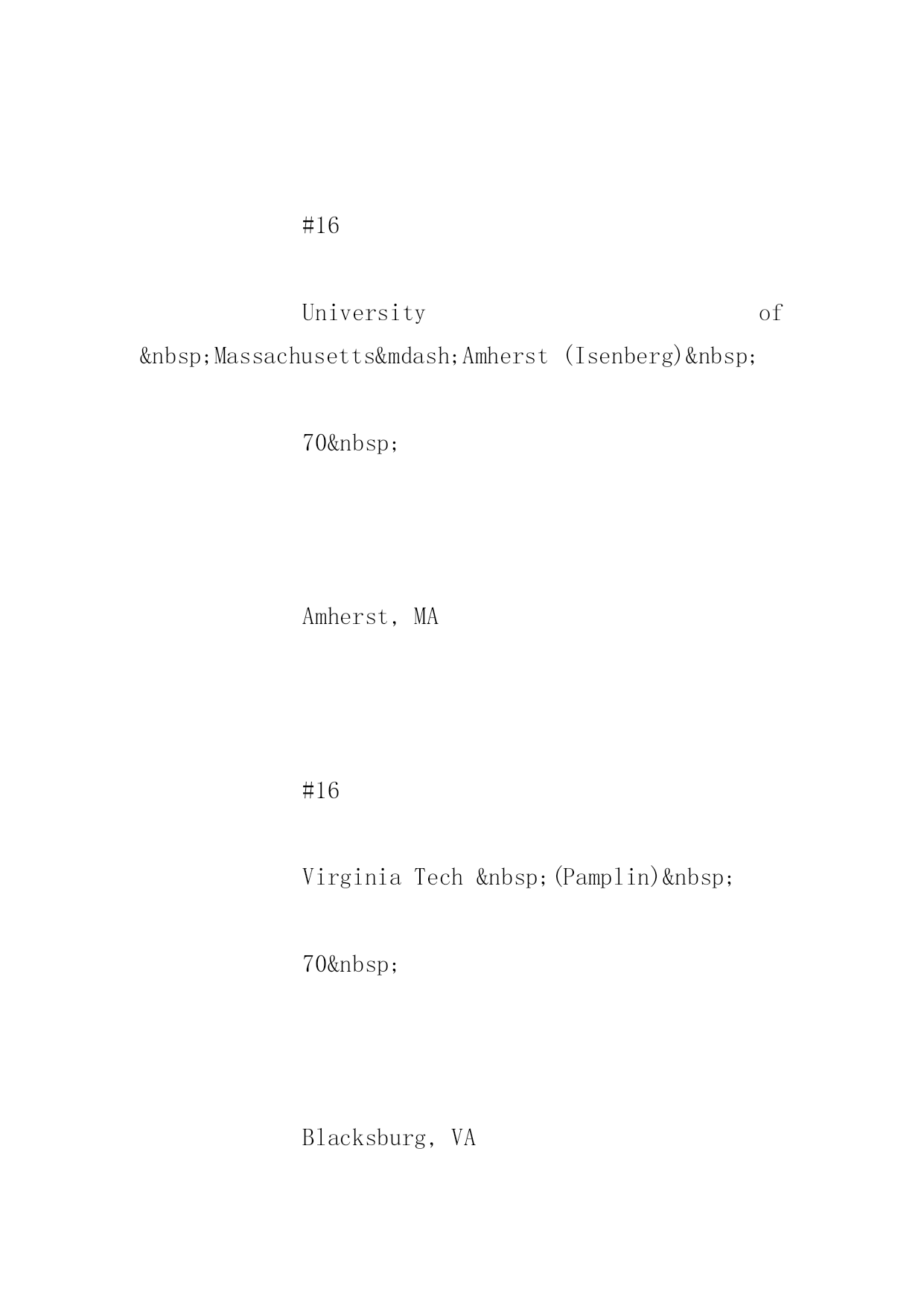 #16

University of &nbsp;Massachusetts&mdash;Amherst (Isenberg)&nbsp;

70&nbsp;

Amherst, MA

#16

Virginia Tech &nbsp;(Pamplin)&nbsp;

70&nbsp;

Blacksburg, VA